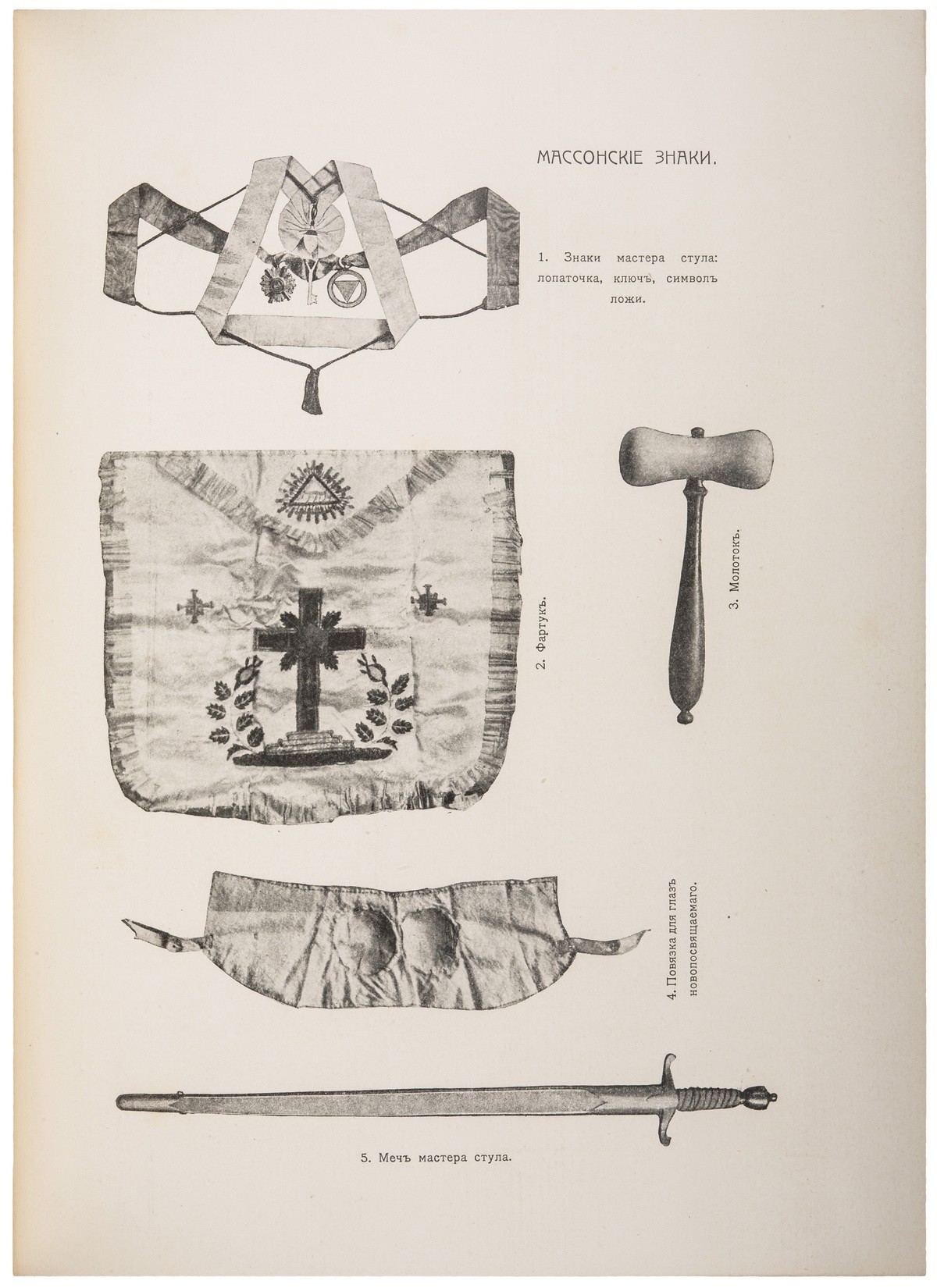 МАССОНСКІЕ ЗНАКИ.

1. Знаки мастера стула: лопаточка, ключъ, символъ ложи.

2. Фартукъ.

3. Молотокъ.

4. Повязка для глазъ новопосвящаемаго.

5. Мечъ мастера стула.